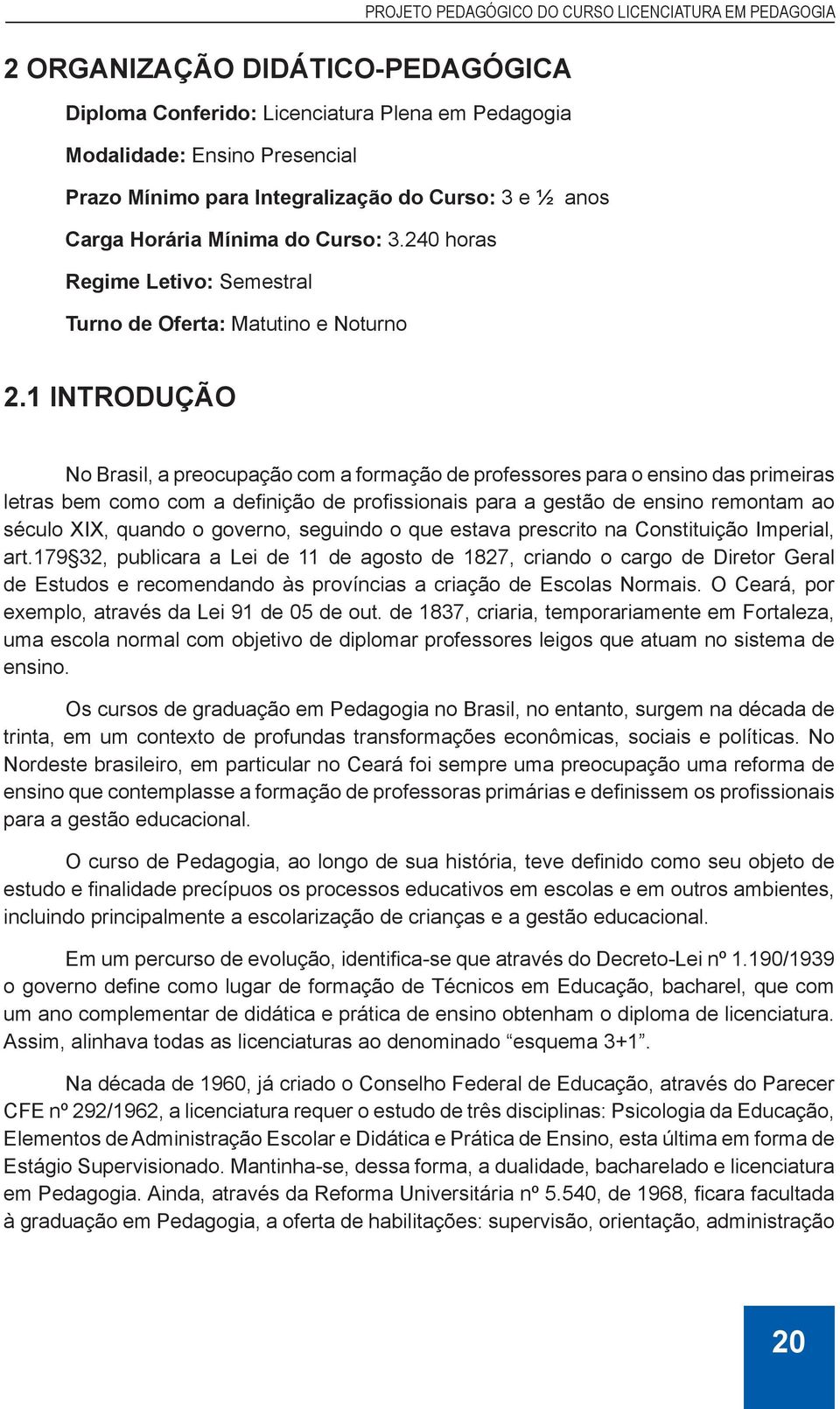 PROJETO PEDAGÓGICO DO CURSO LICENCIATURA EM PEDAGOGIA

2 ORGANIZAÇÃO DIDÁTICO-PEDAGÓGICA

Diploma Conferido: Licenciatura Plena em Pedagogia

Modalidade: Ensino Presencial

Prazo Mínimo para Integralização do Curso: 3 e ½ anos

Carga Horária Mínima do Curso: 3.240 horas

Regime Letivo: Semestral

Turno de Oferta: Matutino e Noturno

2.1 INTRODUÇÃO

No Brasil, a preocupação com a formação de professores para o ensino das primeiras letras bem como com a definição de profissionais para a gestão de ensino remontam ao século XIX, quando o governo, seguindo o que estava prescrito na Constituição Imperial, art.179§32, publicara a Lei de 11 de agosto de 1827, criando o cargo de Diretor Geral de Estudos e recomendando às províncias a criação de Escolas Normais. O Ceará, por exemplo, através da Lei 91 de 05 de out. de 1837, criaria, temporariamente em Fortaleza, uma escola normal com objetivo de diplomar professores leigos que atuam no sistema de ensino.

Os cursos de graduação em Pedagogia no Brasil, no entanto, surgem na década de trinta, em um contexto de profundas transformações econômicas, sociais e políticas. No Nordeste brasileiro, em particular no Ceará foi sempre uma preocupação uma reforma de ensino que contemplasse a formação de professoras primárias e definissem os profissionais para a gestão educacional.

O curso de Pedagogia, ao longo de sua história, teve definido como seu objeto de estudo e finalidade precípuos os processos educativos em escolas e em outros ambientes, incluindo principalmente a escolarização de crianças e a gestão educacional.

Em um percurso de evolução, identifica-se que através do Decreto-Lei nº 1.190/1939 o governo define como lugar de formação de Técnicos em Educação, bacharel, que com um ano complementar de didática e prática de ensino obtenham o diploma de licenciatura. Assim, alinhava todas as licenciaturas ao denominado “esquema 3+1”.

Na década de 1960, já criado o Conselho Federal de Educação, através do Parecer CFE nº 292/1962, a licenciatura requer o estudo de três disciplinas: Psicologia da Educação, Elementos de Administração Escolar e Didática e Prática de Ensino, esta última em forma de Estágio Supervisionado. Mantinha-se, dessa forma, a dualidade, bacharelado e licenciatura em Pedagogia. Ainda, através da Reforma Universitária nº 5.540, de 1968, ficara facultada à graduação em Pedagogia, a oferta de habilitações: supervisão, orientação, administração

20